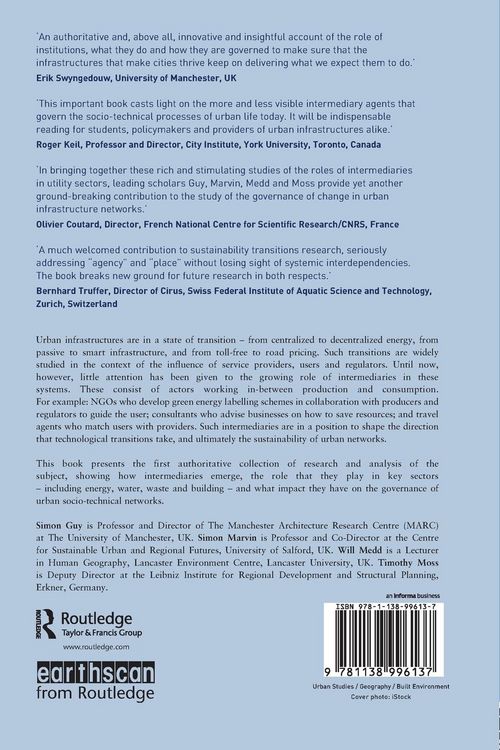 'An authoritative and, above all, innovative and insightful account of the role of institutions, what they do and how they are governed to make sure that the infrastructures that make cities thrive keep on delivering what we expect them to do.'
Erik Swyngedouw, University of Manchester, UK

'This important book casts light on the more and less visible intermediary agents that govern the socio-technical processes of urban life today. It will be indispensable reading for students, policymakers and providers of urban infrastructures alike.'
Roger Keil, Professor and Director, City Institute, York University, Toronto, Canada

'In bringing together these rich and stimulating studies of the roles of intermediaries in utility sectors, leading scholars Guy, Marvin, Medd and Moss provide yet another ground-breaking contribution to the study of the governance of change in urban infrastructure networks.'
Olivier Coutard, Director, French National Centre for Scientific Research/CNRS, France

'A much welcomed contribution to sustainability transitions research, seriously addressing "agency" and "place" without losing sight of systemic interdependencies. The book breaks new ground for future research in both respects.'
Bernhard Truffer, Director of Cirus, Swiss Federal Institute of Aquatic Science and Technology, Zurich, Switzerland

Urban infrastructures are in a state of transition – from centralized to decentralized energy, from passive to smart infrastructure, and from toll-free to road pricing. Such transitions are widely studied in the context of the influence of service providers, users and regulators. Until now, however, little attention has been given to the growing role of intermediaries in these systems. These consist of actors working in-between production and consumption. For example: NGOs who develop green energy labelling schemes in collaboration with producers and regulators to guide the user; consultants who advise businesses on how to save resources; and travel agents who match users with providers. Such intermediaries are in a position to shape the direction that technological transitions take, and ultimately the sustainability of urban networks.

This book presents the first authoritative collection of research and analysis of the subject, showing how intermediaries emerge, the role that they play in key sectors – including energy, water, waste and building – and what impact they have on the governance of urban socio-technical networks.

Simon Guy is Professor and Director of The Manchester Architecture Research Centre (MARC) at The University of Manchester, UK. Simon Marvin is Professor and Co-Director at the Centre for Sustainable Urban and Regional Futures, University of Salford, UK. Will Medd is a Lecturer in Human Geography, Lancaster Environment Centre, Lancaster University, UK. Timothy Moss is Deputy Director at the Leibniz Institute for Regional Development and Structural Planning, Erkner, Germany.

Routledge
Taylor & Francis Group
www.routledge.com

earthscan
from Routledge

an informa business

ISBN 978-1-138-99613-7

9 781138 996137

Urban Studies / Geography / Built Environment
Cover photo: iStock